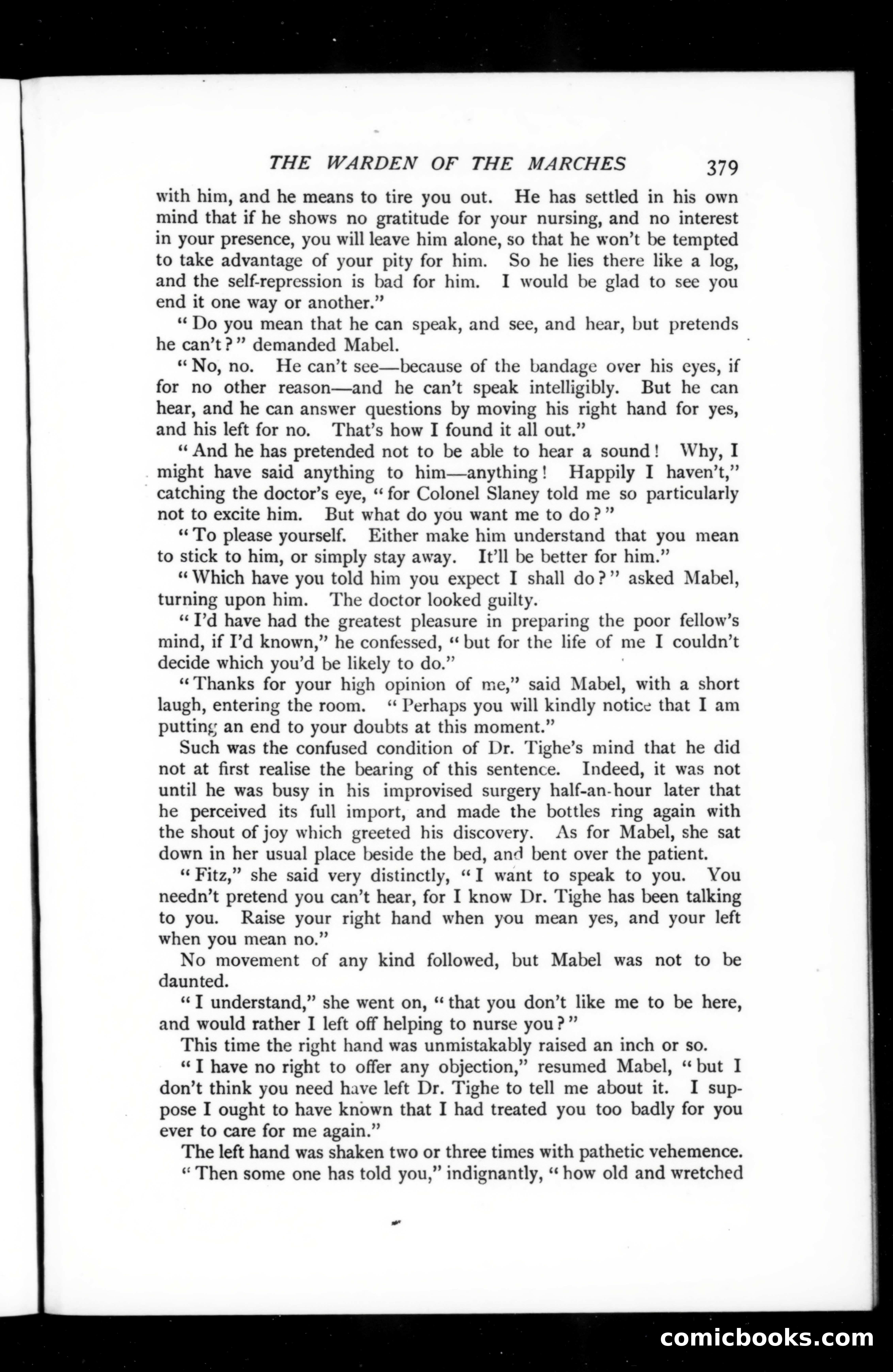 THE WARDEN OF THE MARCHES 379

with him, and he means to tire you out. He has settled in his own mind that if he shows no gratitude for your nursing, and no interest in your presence, you will leave him alone, so that he won't be tempted to take advantage of your pity for him. So he lies there like a log, and the self-repression is bad for him. I would be glad to see you end it one way or another."

"Do you mean that he can speak, and see, and hear, but pretends he can't?" demanded Mabel.

"No, no. He can't see—because of the bandage over his eyes, if for no other reason—and he can't speak intelligibly. But he can hear, and he can answer questions by moving his right hand for yes, and his left for no. That's how I found it all out."

"And he has pretended not to be able to hear a sound! Why, I might have said anything to him—anything! Happily I haven't," catching the doctor's eye, "for Colonel Slaney told me so particularly not to excite him. But what do you want me to do?"

"To please yourself. Either make him understand that you mean to stick to him, or simply stay away. It'll be better for him."

"Which have you told him you expect I shall do?" asked Mabel, turning upon him. The doctor looked guilty.

"I'd have had the greatest pleasure in preparing the poor fellow's mind, if I'd known," he confessed, "but for the life of me I couldn't decide which you'd be likely to do."

"Thanks for your high opinion of me," said Mabel, with a short laugh, entering the room. "Perhaps you will kindly notice that I am putting an end to your doubts at this moment."

Such was the confused condition of Dr. Tighe's mind that he did not at first realise the bearing of this sentence. Indeed, it was not until he was busy in his improvised surgery half-an-hour later that he perceived its full import, and made the bottles ring again with the shout of joy which greeted his discovery. As for Mabel, she sat down in her usual place beside the bed, and bent over the patient.

"Fitz," she said very distinctly, "I want to speak to you. You needn't pretend you can't hear, for I know Dr. Tighe has been talking to you. Raise your right hand when you mean yes, and your left when you mean no."

No movement of any kind followed, but Mabel was not to be daunted.

"I understand," she went on, "that you don't like me to be here, and would rather I left off helping to nurse you?"

This time the right hand was unmistakably raised an inch or so.

"I have no right to offer any objection," resumed Mabel, "but I don't think you need have left Dr. Tighe to tell me about it. I suppose I ought to have known that I had treated you too badly for you ever to care for me again."

The left hand was shaken two or three times with pathetic vehemence.

"Then some one has told you," indignantly, "how old and wretched

comicbooks.com